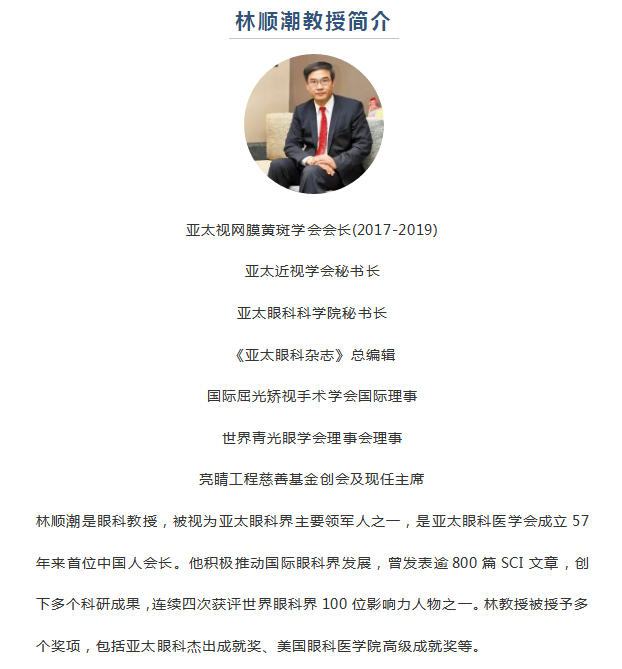 林顺潮教授简介

亚太视网膜黄斑学会会长(2017-2019)

亚太近视学会秘书长

亚太眼科科学院秘书长

《亚太眼科杂志》总编辑

国际屈光矫视手术学会国际理事

世界青光眼学会理事会理事

亮睛工程慈善基金创会及现任主席

林顺潮是眼科教授，被视为亚太眼科界主要领军人之一，是亚太眼科医学会成立 57 年来首位中国人会长。他积极推动国际眼科界发展，曾发表逾 800 篇 SCI 文章，创下多个科研成果，连续四次获评世界眼科界 100 位影响力人物之一。林教授被授予多个奖项，包括亚太眼科杰出成就奖、美国眼科医学院高级成就奖等。